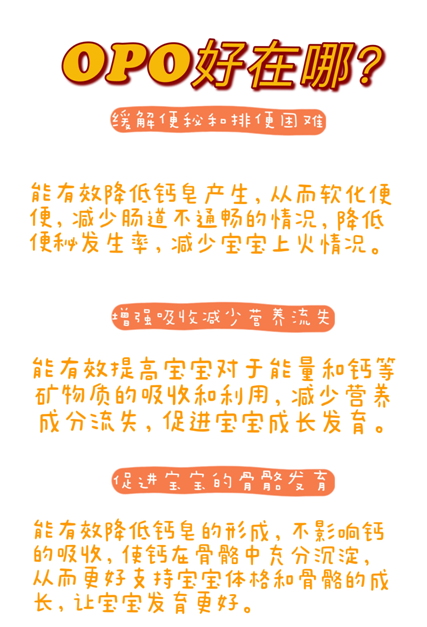 OPO好在哪?

缓解便秘和排便困难

能有效降低钙皂产生，从而软化便便，减少肠道不通畅的情况，降低便秘发生率，减少宝宝上火情况。

增强吸收减少营养流失

能有效提高宝宝对于能量和钙等矿物质的吸收和利用，减少营养成分流失，促进宝宝成长发育。

促进宝宝的骨骼发育

能有效降低钙皂的形成，不影响钙的吸收，使钙在骨骼中充分沉淀，从而更好支持宝宝体格和骨骼的成长，让宝宝发育更好。